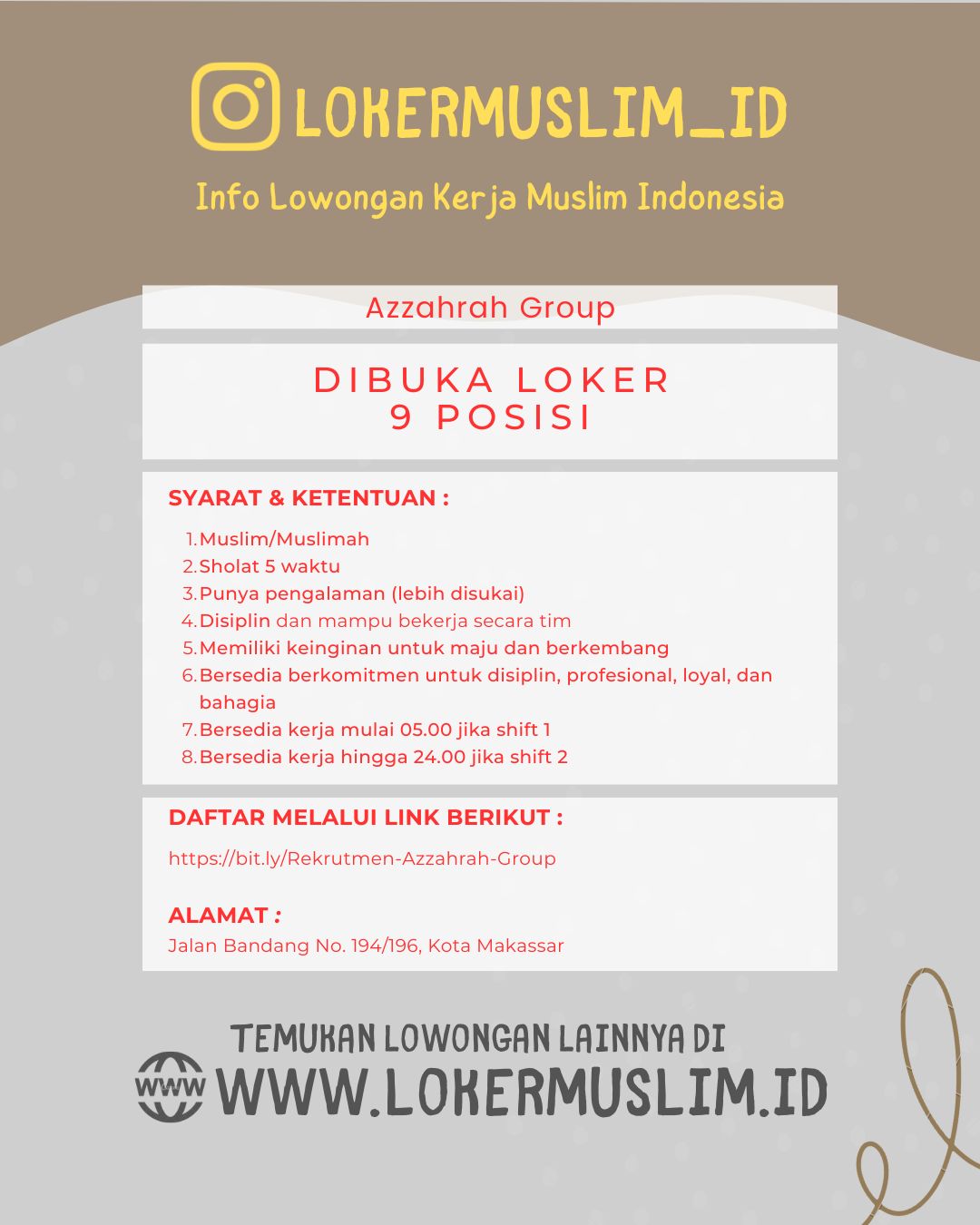 LOKERMUSLIM_ID

Info Lowongan Kerja Muslim Indonesia

Azzahrah Group

DIBUKA LOKER
9 POSISI

SYARAT & KETENTUAN :

1. Muslim/Muslimah
2. Sholat 5 waktu
3. Punya pengalaman (lebih disukai)
4. Disiplin dan mampu bekerja secara tim
5. Memiliki keinginan untuk maju dan berkembang
6. Bersedia berkomitmen untuk disiplin, profesional, loyal, dan bahagia
7. Bersedia kerja mulai 05.00 jika shift 1
8. Bersedia kerja hingga 24.00 jika shift 2

DAFTAR MELALUI LINK BERIKUT :

https://bit.ly/Rekrutmen-Azzahrah-Group

ALAMAT :
Jalan Bandang No. 194/196, Kota Makassar

TEMUKAN LOWONGAN LAINNYA DI
WWW
WWW.LOKERMUSLIM.ID